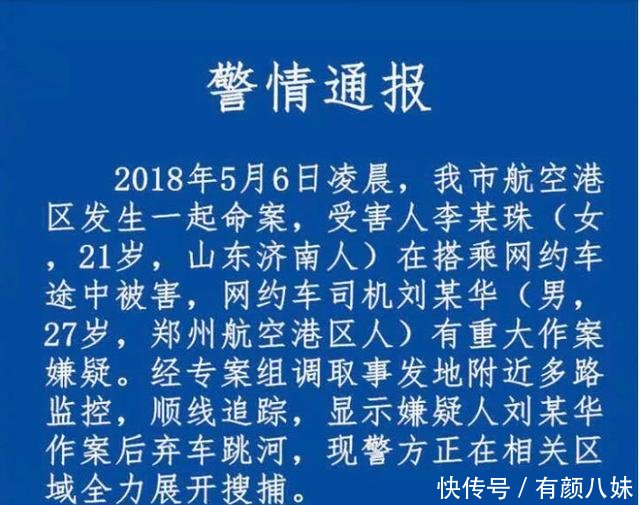 警情通报

2018年5月6日凌晨，我市航空港区发生一起命案，受害人李某珠（女，21岁，山东济南人）在搭乘网约车途中被害，网约车司机刘某华（男，27岁，郑州航空港区人）有重大作案嫌疑。经专案组调取事发地附近多路监控，顺线追踪，显示嫌疑人刘某华作案后弃车跳河，现警方正在相关区域全力展开搜捕。

快传号 / 有颜八妹